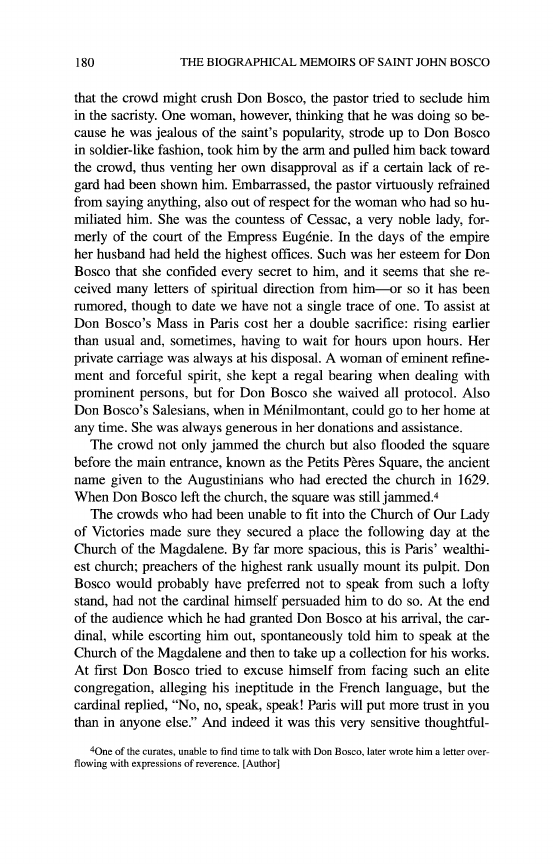 180 THE BIOGRAPHICAL MEMOIRS OF SAINT JOHN BOSCO

that the crowd might crush Don Bosco, the pastor tried to seclude him in the sacristy. One woman, however, thinking that he was doing so because he was jealous of the saint's popularity, strode up to Don Bosco in soldier-like fashion, took him by the arm and pulled him back toward the crowd, thus venting her own disapproval as if a certain lack of regard had been shown him. Embarrassed, the pastor virtuously refrained from saying anything, also out of respect for the woman who had so humiliated him. She was the countess of Cessac, a very noble lady, formerly of the court of the Empress Eugénie. In the days of the empire her husband had held the highest offices. Such was her esteem for Don Bosco that she confided every secret to him, and it seems that she received many letters of spiritual direction from him—or so it has been rumored, though to date we have not a single trace of one. To assist at Don Bosco's Mass in Paris cost her a double sacrifice: rising earlier than usual and, sometimes, having to wait for hours upon hours. Her private carriage was always at his disposal. A woman of eminent refinement and forceful spirit, she kept a regal bearing when dealing with prominent persons, but for Don Bosco she waived all protocol. Also Don Bosco's Salesians, when in Ménilmontant, could go to her home at any time. She was always generous in her donations and assistance.

The crowd not only jammed the church but also flooded the square before the main entrance, known as the Petits Pères Square, the ancient name given to the Augustinians who had erected the church in 1629. When Don Bosco left the church, the square was still jammed.$^4$

The crowds who had been unable to fit into the Church of Our Lady of Victories made sure they secured a place the following day at the Church of the Magdalene. By far more spacious, this is Paris' wealthiest church; preachers of the highest rank usually mount its pulpit. Don Bosco would probably have preferred not to speak from such a lofty stand, had not the cardinal himself persuaded him to do so. At the end of the audience which he had granted Don Bosco at his arrival, the cardinal, while escorting him out, spontaneously told him to speak at the Church of the Magdalene and then to take up a collection for his works. At first Don Bosco tried to excuse himself from facing such an elite congregation, alleging his ineptitude in the French language, but the cardinal replied, "No, no, speak, speak! Paris will put more trust in you than in anyone else." And indeed it was this very sensitive thoughtful-

$^4$One of the curates, unable to find time to talk with Don Bosco, later wrote him a letter overflowing with expressions of reverence. [Author]